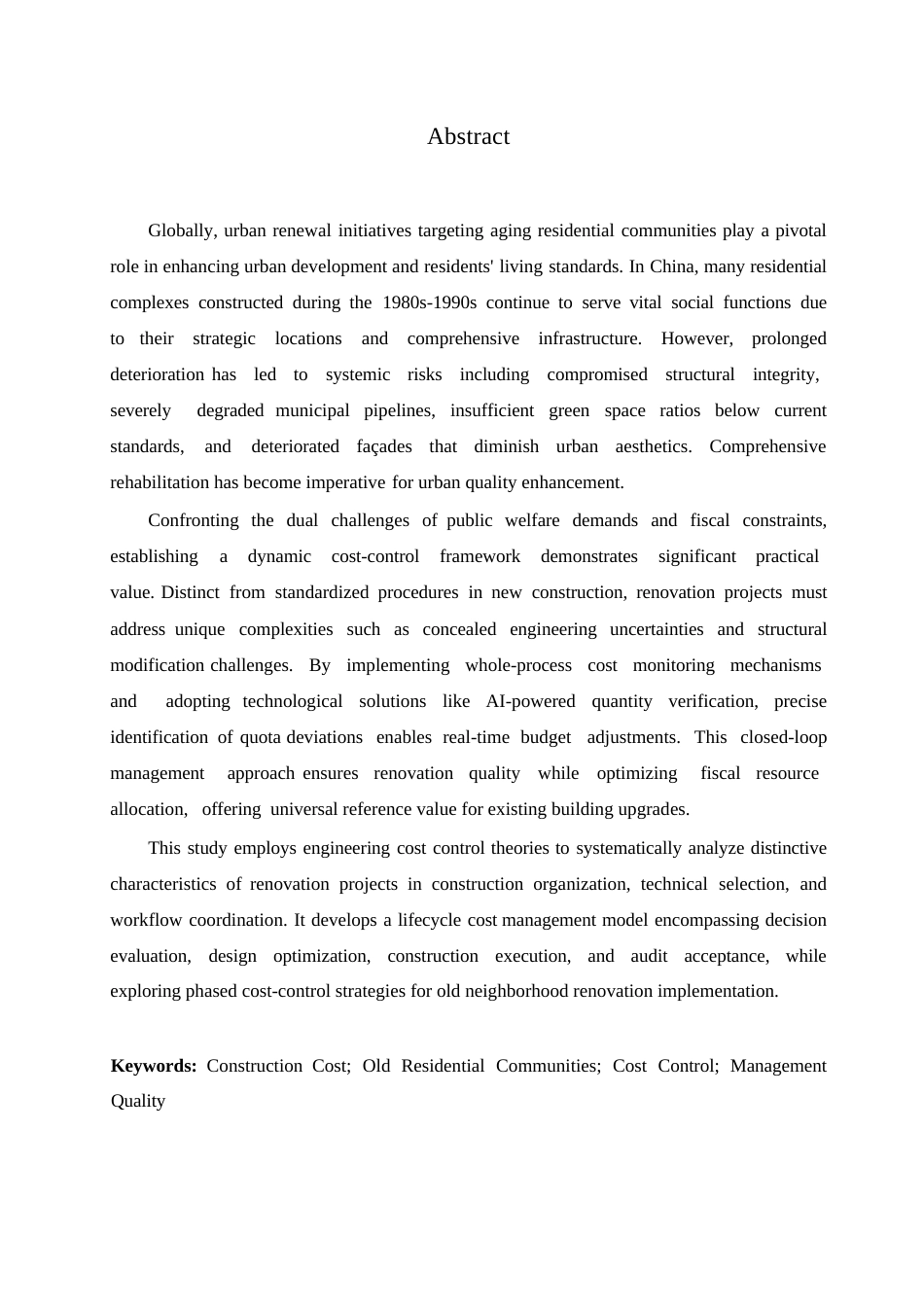 Abstract

Globally, urban renewal initiatives targeting aging residential communities play a pivotal role in enhancing urban development and residents' living standards. In China, many residential complexes constructed during the 1980s-1990s continue to serve vital social functions due to their strategic locations and comprehensive infrastructure. However, prolonged deterioration has led to systemic risks including compromised structural integrity, severely degraded municipal pipelines, insufficient green space ratios below current standards, and deteriorated façades that diminish urban aesthetics. Comprehensive rehabilitation has become imperative for urban quality enhancement.

Confronting the dual challenges of public welfare demands and fiscal constraints, establishing a dynamic cost-control framework demonstrates significant practical value. Distinct from standardized procedures in new construction, renovation projects must address unique complexities such as concealed engineering uncertainties and structural modification challenges. By implementing whole-process cost monitoring mechanisms and adopting technological solutions like AI-powered quantity verification, precise identification of quota deviations enables real-time budget adjustments. This closed-loop management approach ensures renovation quality while optimizing fiscal resource allocation, offering universal reference value for existing building upgrades.

This study employs engineering cost control theories to systematically analyze distinctive characteristics of renovation projects in construction organization, technical selection, and workflow coordination. It develops a lifecycle cost management model encompassing decision evaluation, design optimization, construction execution, and audit acceptance, while exploring phased cost-control strategies for old neighborhood renovation implementation.

**Keywords:** Construction Cost; Old Residential Communities; Cost Control; Management Quality